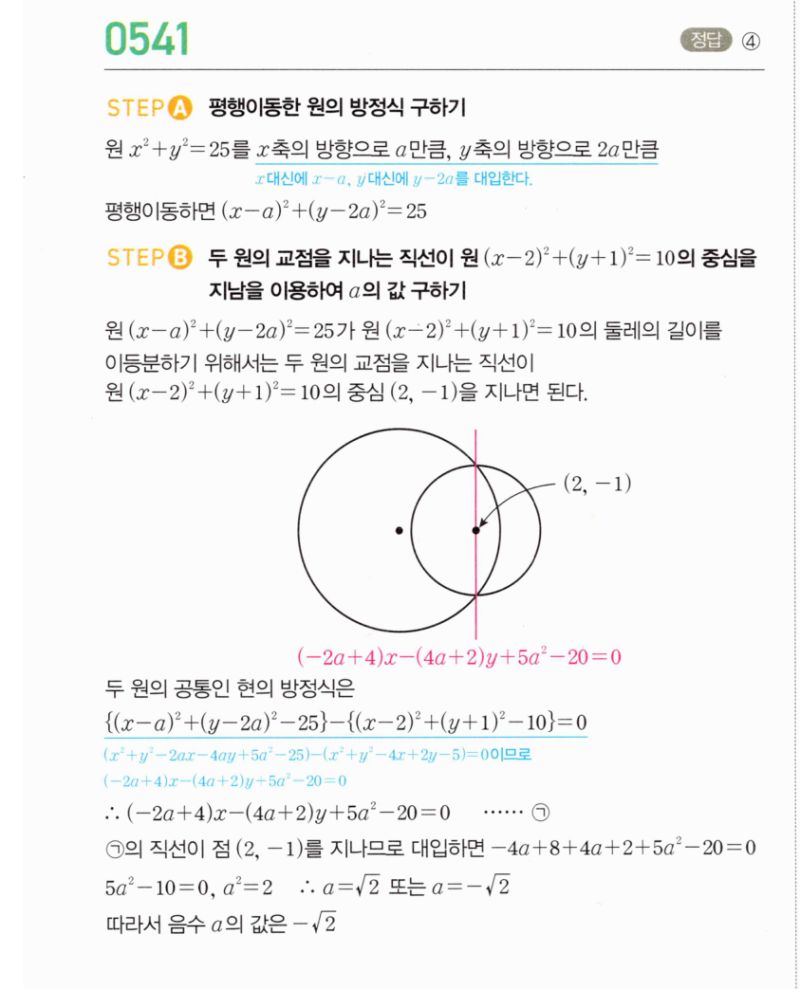 0541

정답 ④

STEP A 평행이동한 원의 방정식 구하기

원 $x^2+y^2=25$를 $x$축의 방향으로 $a$만큼, $y$축의 방향으로 $2a$만큼

$x$대신에 $x-a$, $y$대신에 $y-2a$를 대입한다.

평행이동하면 $(x-a)^2+(y-2a)^2=25$

STEP B 두 원의 교점을 지나는 직선이 원 $(x-2)^2+(y+1)^2=10$의 중심을 지남을 이용하여 $a$의 값 구하기

원 $(x-a)^2+(y-2a)^2=25$가 원 $(x-2)^2+(y+1)^2=10$의 둘레의 길이를 이등분하기 위해서는 두 원의 교점을 지나는 직선이 원 $(x-2)^2+(y+1)^2=10$의 중심 $(2, -1)$을 지나면 된다.

$(2, -1)$

$(-2a+4)x-(4a+2)y+5a^2-20=0$

두 원의 공통인 현의 방정식은

$\{(x-a)^2+(y-2a)^2-25\}-\{(x-2)^2+(y+1)^2-10\}=0$

$(x^2+y^2-2ax-4ay+5a^2-25)-(x^2+y^2-4x+2y-5)=0$이므로

$(-2a+4)x-(4a+2)y+5a^2-20=0$

$\therefore (-2a+4)x-(4a+2)y+5a^2-20=0$ ······ ㉠

㉠의 직선이 점 $(2, -1)$를 지나므로 대입하면 $-4a+8+4a+2+5a^2-20=0$

$5a^2-10=0$, $a^2=2$ $\therefore a=\sqrt{2}$ 또는 $a=-\sqrt{2}$

따라서 음수 $a$의 값은 $-\sqrt{2}$